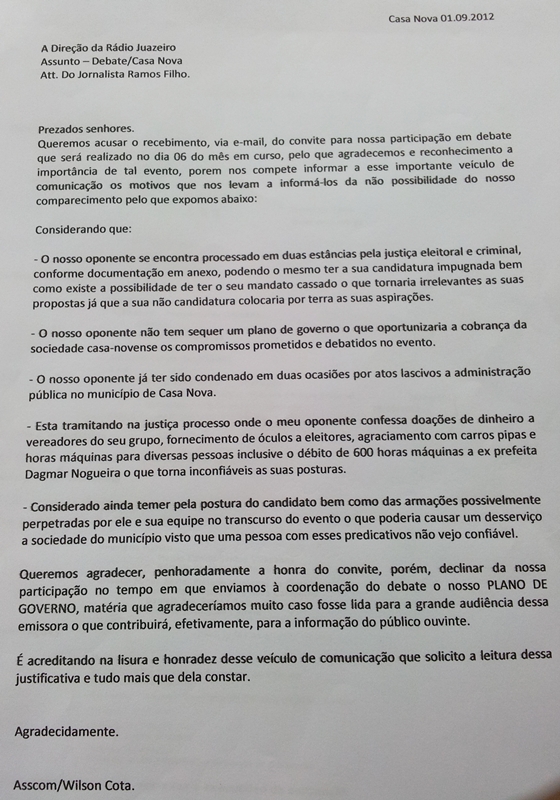 Casa Nova 01.09.2012

A Direção da Rádio Juazeiro
Assunto – Debate/Casa Nova
Att. Do Jornalista Ramos Filho.

Prezados senhores.
Queremos acusar o recebimento, via e-mail, do convite para nossa participação em debate que será realizado no dia 06 do mês em curso, pelo que agradecemos e reconhecimento a importância de tal evento, porem nos compete informar a esse importante veículo de comunicação os motivos que nos levam a informá-los da não possibilidade do nosso comparecimento pelo que expomos abaixo:

Considerando que:

- O nosso oponente se encontra processado em duas estâncias pela justiça eleitoral e criminal, conforme documentação em anexo, podendo o mesmo ter a sua candidatura impugnada bem como existe a possibilidade de ter o seu mandato cassado o que tornaria irrelevantes as suas propostas já que a sua não candidatura colocaria por terra as suas aspirações.

- O nosso oponente não tem sequer um plano de governo o que oportunizaria a cobrança da sociedade casa-novense os compromissos prometidos e debatidos no evento.

- O nosso oponente já ter sido condenado em duas ocasiões por atos lascivos a administração pública no município de Casa Nova.

- Esta tramitando na justiça processo onde o meu oponente confessa doações de dinheiro a vereadores do seu grupo, fornecimento de óculos a eleitores, agraciamento com carros pipas e horas máquinas para diversas pessoas inclusive o débito de 600 horas máquinas a ex prefeita Dagmar Nogueira o que torna inconfiáveis as suas posturas.

- Considerado ainda temer pela postura do candidato bem como das armações possivelmente perpetradas por ele e sua equipe no transcurso do evento o que poderia causar um desserviço a sociedade do município visto que uma pessoa com esses predicativos não vejo confiável.

Queremos agradecer, penhoradamente a honra do convite, porém, declinar da nossa participação no tempo em que enviamos à coordenação do debate o nosso PLANO DE GOVERNO, matéria que agradeceríamos muito caso fosse lida para a grande audiência dessa emissora o que contribuirá, efetivamente, para a informação do público ouvinte.

É acreditando na lisura e honradez desse veículo de comunicação que solicito a leitura dessa justificativa e tudo mais que dela constar.

Agradecidamente.

Asscom/Wilson Cota.